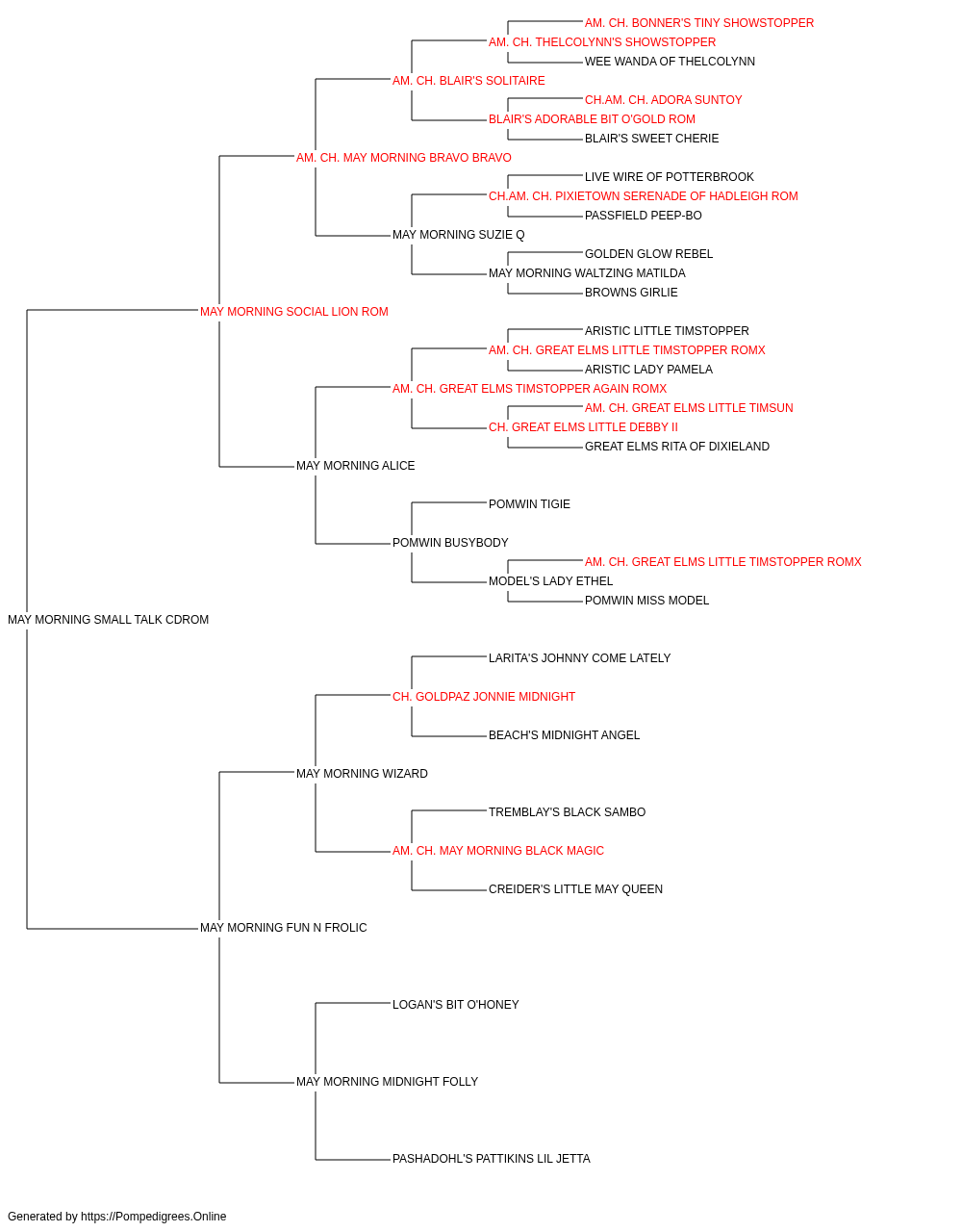 AM. CH. BONNER'S TINY SHOWSTOPPER
AM. CH. THELCOLYNN'S SHOWSTOPPER
WEE WANDA OF THELCOLYNN
AM. CH. BLAIR'S SOLITAIRE
CH.AM. CH. ADORA SUNTOY
BLAIR'S ADORABLE BIT O'GOLD ROM
BLAIR'S SWEET CHERIE
AM. CH. MAY MORNING BRAVO BRAVO
LIVE WIRE OF POTTERBROOK
CH.AM. CH. PIXIETOWN SERENADE OF HADLEIGH ROM
PASSFIELD PEEP-BO
MAY MORNING SUZIE Q
GOLDEN GLOW REBEL
MAY MORNING WALTZING MATILDA
BROWNS GIRLIE
MAY MORNING SOCIAL LION ROM
ARISTIC LITTLE TIMSTOPPER
AM. CH. GREAT ELMS LITTLE TIMSTOPPER ROMX
ARISTIC LADY PAMELA
AM. CH. GREAT ELMS TIMSTOPPER AGAIN ROMX
AM. CH. GREAT ELMS LITTLE TIMSUN
CH. GREAT ELMS LITTLE DEBBY II
GREAT ELMS RITA OF DIXIELAND
MAY MORNING ALICE
POMWIN TIGIE
POMWIN BUSYBODY
AM. CH. GREAT ELMS LITTLE TIMSTOPPER ROMX
MODEL'S LADY ETHEL
POMWIN MISS MODEL
MAY MORNING SMALL TALK CDROM
LARITA'S JOHNNY COME LATELY
CH. GOLDPAZ JONNIE MIDNIGHT
BEACH'S MIDNIGHT ANGEL
MAY MORNING WIZARD
TREMBLAY'S BLACK SAMBO
AM. CH. MAY MORNING BLACK MAGIC
CREIDER'S LITTLE MAY QUEEN
MAY MORNING FUN N FROLIC
LOGAN'S BIT O'HONEY
MAY MORNING MIDNIGHT FOLLY
PASHADOHL'S PATTIKINS LIL JETTA

Generated by https://Pompedigrees.Online